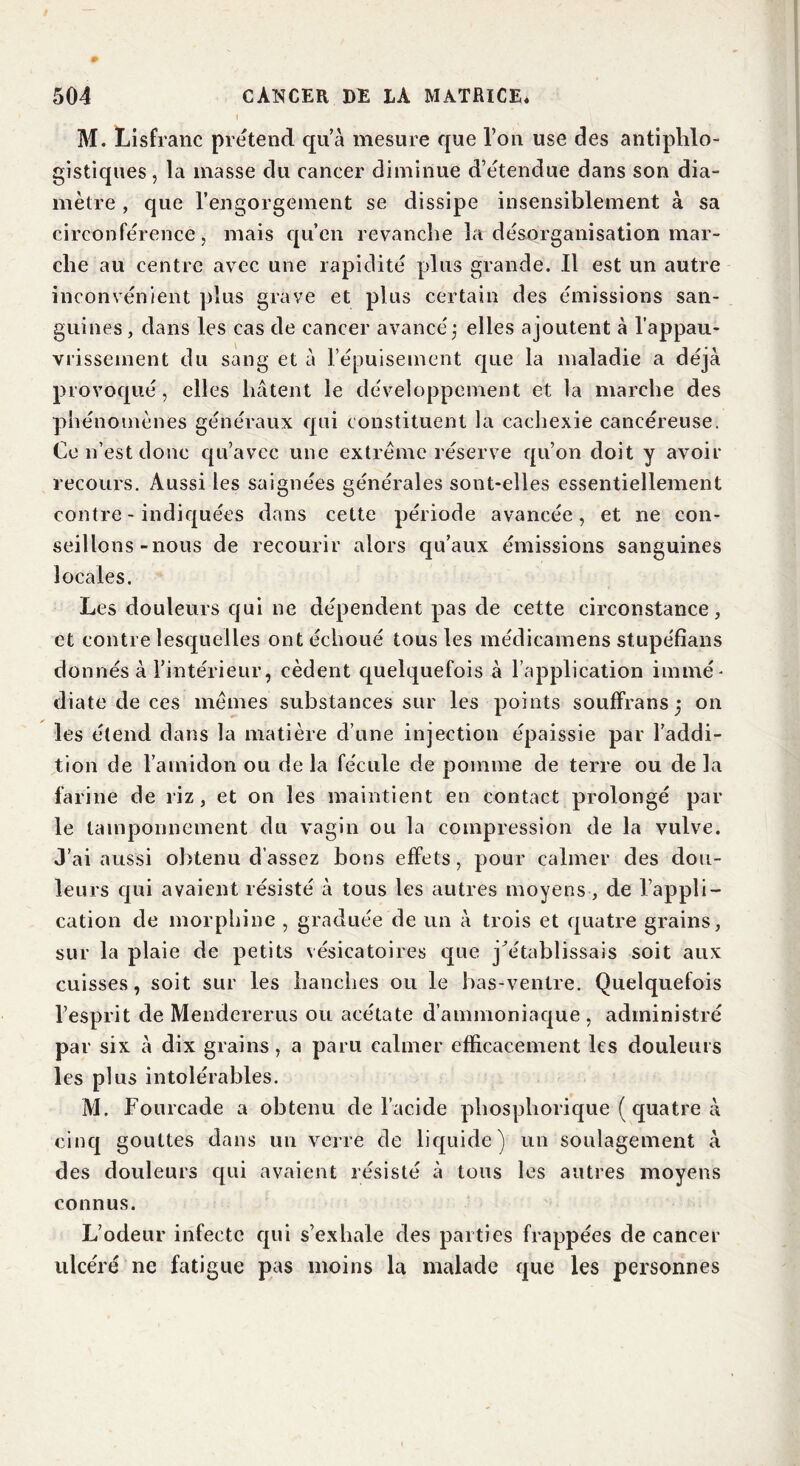 504 CANCER DE LA MATRICE.

M. Lisfranc prétend qu'à mesure que l'on use des antiphlogistiques, la masse du cancer diminue d'étendue dans son diamètre, que l'engorgement se dissipe insensiblement à sa circonférence, mais qu'en revanche la désorganisation marche au centre avec une rapidité plus grande. Il est un autre inconvénient plus grave et plus certain des émissions sanguines, dans les cas de cancer avancé; elles ajoutent à l'appauvrissement du sang et à l'épuisement que la maladie a déjà provoqué, elles hâtent le développement et la marche des phénomènes généraux qui constituent la cachexie cancéreuse. Ce n'est donc qu'avec une extrême réserve qu'on doit y avoir recours. Aussi les saignées générales sont-elles essentiellement contre-indiquées dans cette période avancée, et ne conseillons-nous de recourir alors qu'aux émissions sanguines locales.

Les douleurs qui ne dépendent pas de cette circonstance, et contre lesquelles ont échoué tous les médicamens stupéfians donnés à l'intérieur, cèdent quelquefois à l'application immédiate de ces mêmes substances sur les points souffrans; on les étend dans la matière d'une injection épaissie par l'addition de l'amidon ou de la fécule de pomme de terre ou de la farine de riz, et on les maintient en contact prolongé par le tamponnement du vagin ou la compression de la vulve. J'ai aussi obtenu d'assez bons effets, pour calmer des douleurs qui avaient résisté à tous les autres moyens, de l'application de morphine, graduée de un à trois et quatre grains, sur la plaie de petits vésicatoires que j'établissais soit aux cuisses, soit sur les hanches ou le bas-ventre. Quelquefois l'esprit de Mendererus ou acétate d'ammoniaque, administré par six à dix grains, a paru calmer efficacement les douleurs les plus intolérables.

M. Fourcade a obtenu de l'acide phosphorique (quatre à cinq gouttes dans un verre de liquide) un soulagement à des douleurs qui avaient résisté à tous les autres moyens connus.

L'odeur infecte qui s'exhale des parties frappées de cancer ulcéré ne fatigue pas moins la malade que les personnes